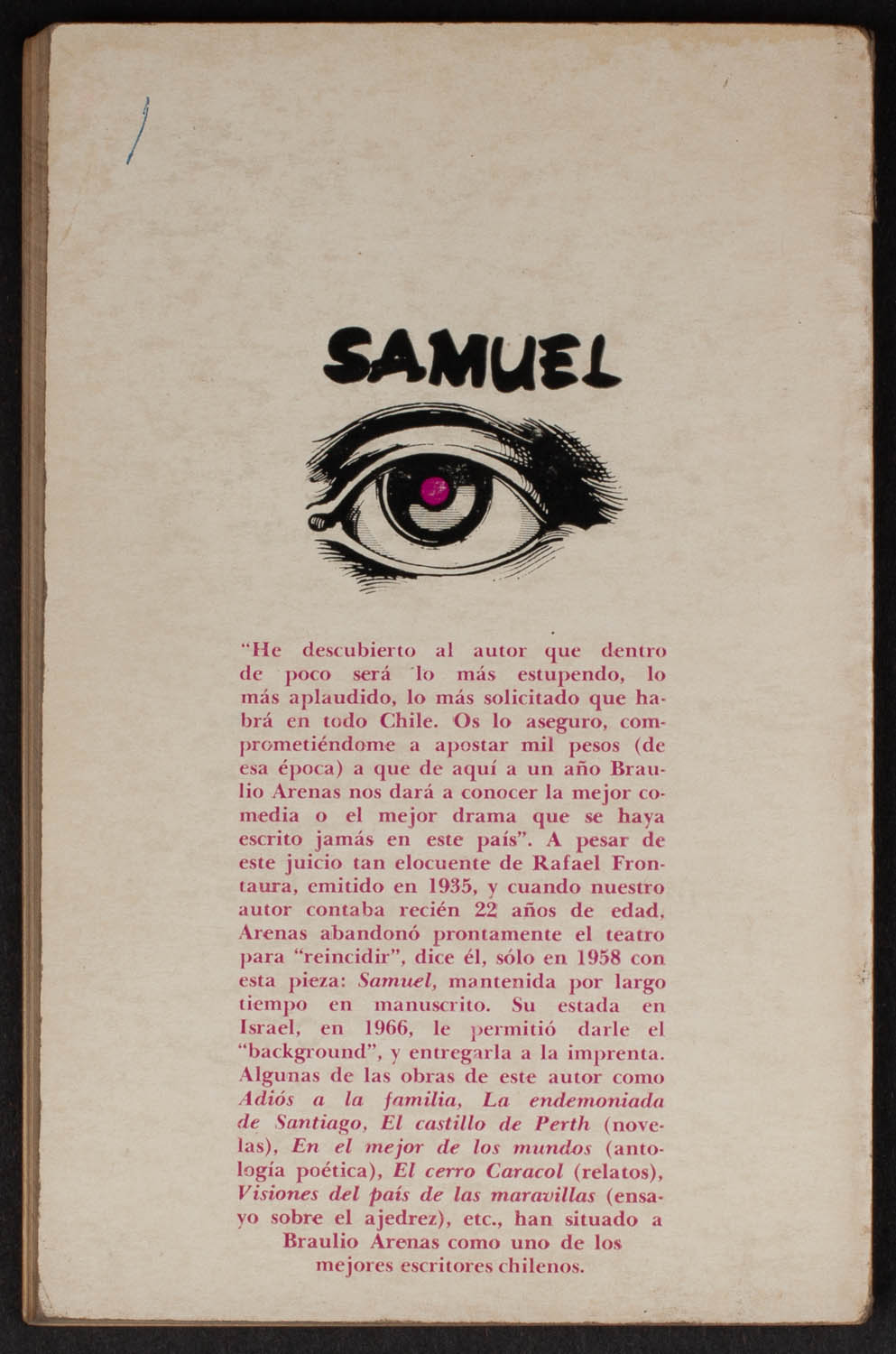 SAMUEL

"He descubierto al autor que dentro de poco será lo más estupendo, lo más aplaudido, lo más solicitado que habrá en todo Chile. Os lo aseguro, comprometiéndome a apostar mil pesos (de esa época) a que de aquí a un año Braulio Arenas nos dará a conocer la mejor comedia o el mejor drama que se haya escrito jamás en este país". A pesar de este juicio tan elocuente de Rafael Frontaura, emitido en 1935, y cuando nuestro autor contaba recién 22 años de edad, Arenas abandonó prontamente el teatro para "reincidir", dice él, sólo en 1958 con esta pieza: Samuel, mantenida por largo tiempo en manuscrito. Su estada en Israel, en 1966, le permitió darle el "background", y entregarla a la imprenta. Algunas de las obras de este autor como Adiós a la familia, La endemoniada de Santiago, El castillo de Perth (novelas), En el mejor de los mundos (antología poética), El cerro Caracol (relatos), Visiones del país de las maravillas (ensayo sobre el ajedrez), etc., han situado a Braulio Arenas como uno de los mejores escritores chilenos.